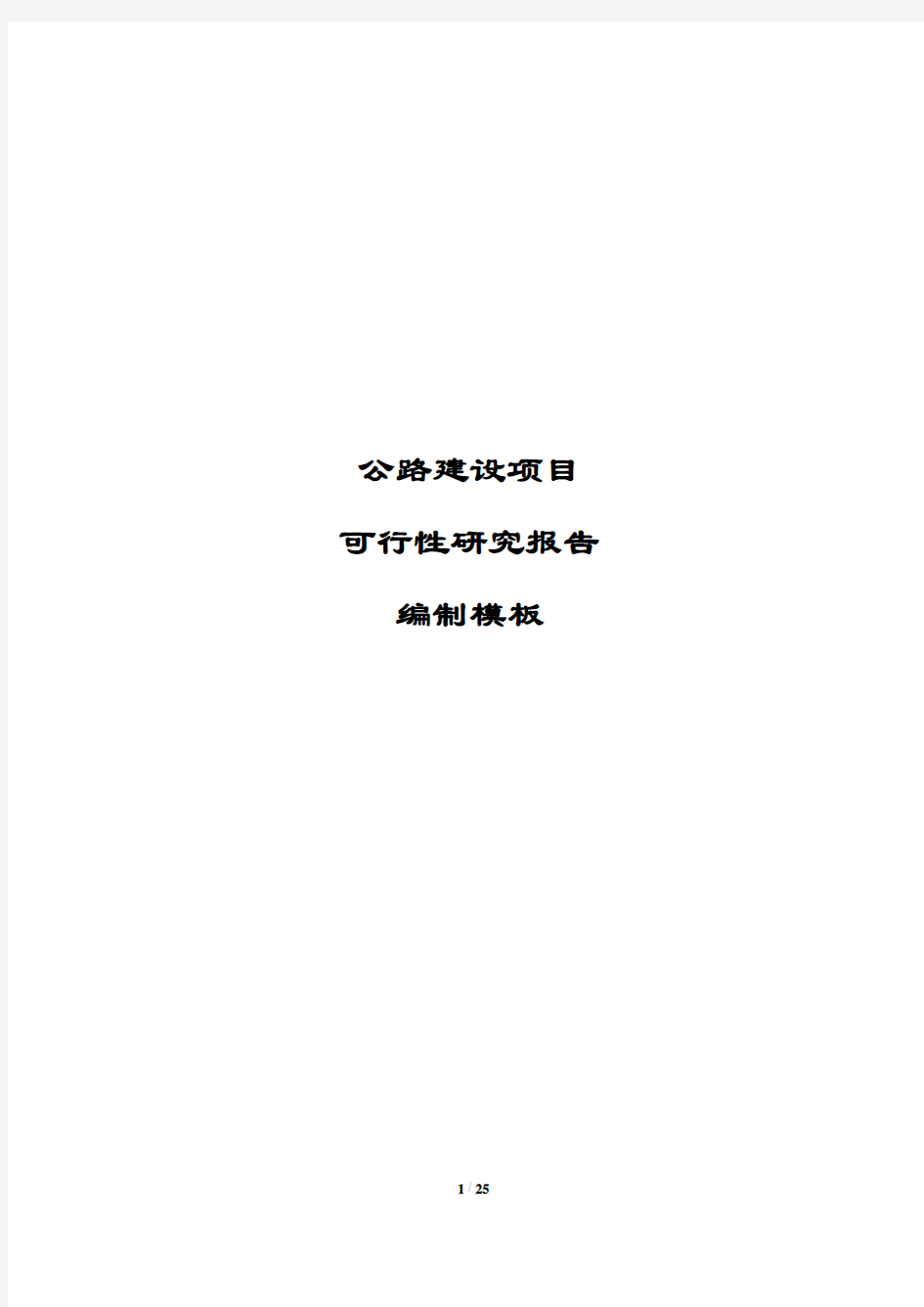 公路建设项目

可行性研究报告

编制模板

1 / 25